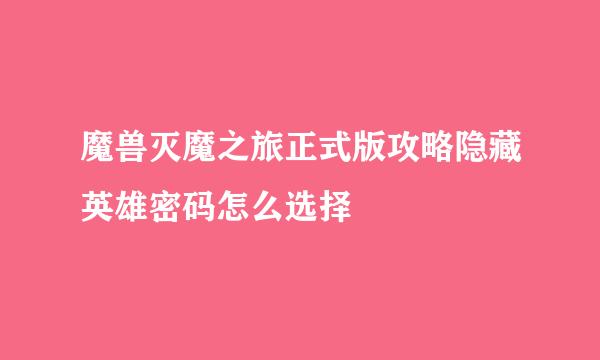 魔兽灭魔之旅正式版攻略隐藏英雄密码怎么选择